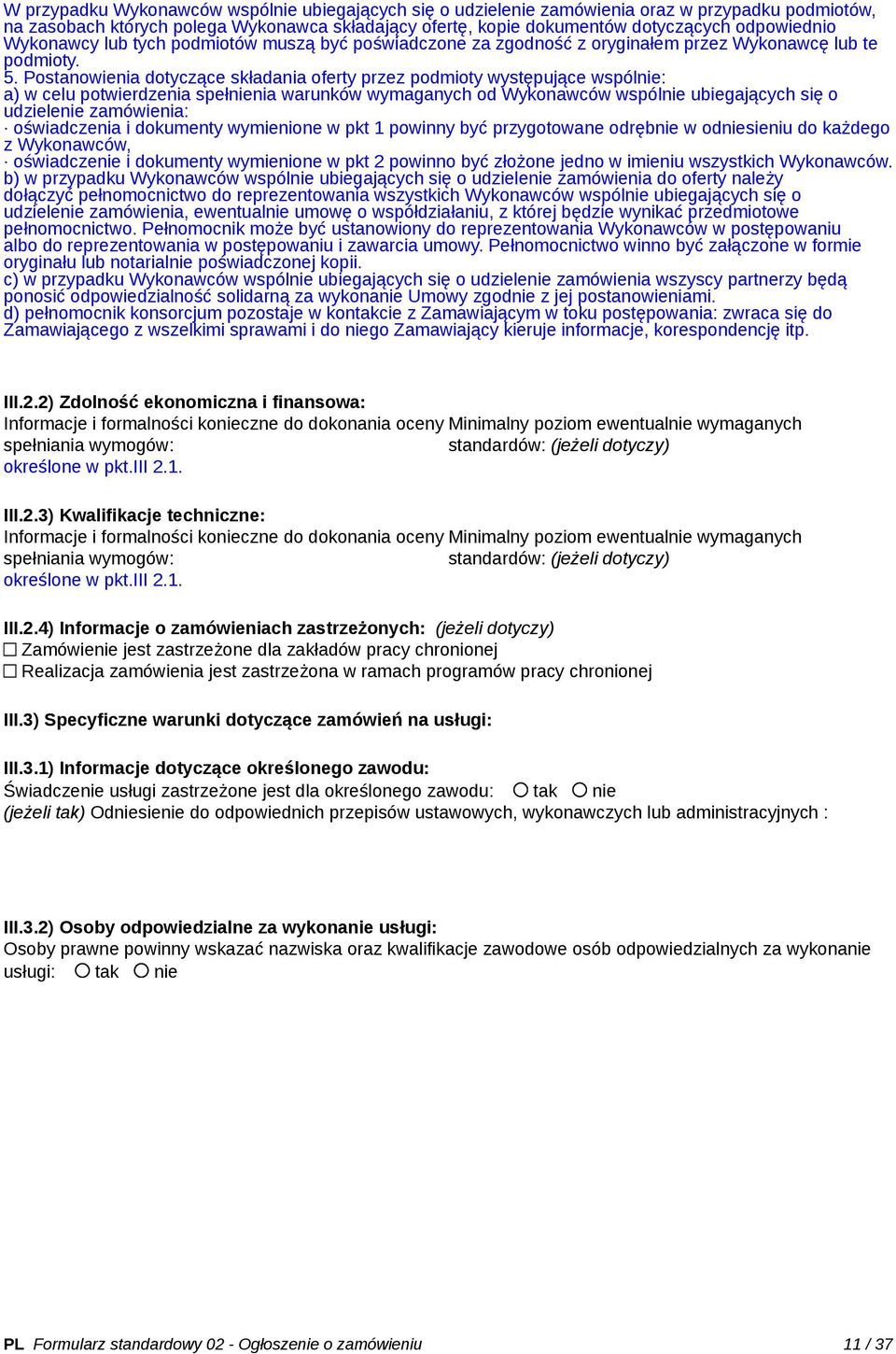 W przypadku Wykonawców wspólnie ubiegających się o udzielenie zamówienia oraz w przypadku podmiotów, na zasobach których polega Wykonawca składający ofertę, kopie dokumentów dotyczących odpowiednio Wykonawcy lub tych podmiotów muszą być poświadczone za zgodność z oryginałem przez Wykonawcę lub te podmioty.
5. Postanowienia dotyczące składania oferty przez podmioty występujące wspólnie:
a) w celu potwierdzenia spełnienia warunków wymaganych od Wykonawców wspólnie ubiegających się o udzielenie zamówienia:
· oświadczenia i dokumenty wymienione w pkt 1 powinny być przygotowane odrębnie w odniesieniu do każdego z Wykonawców,
· oświadczenie i dokumenty wymienione w pkt 2 powinno być złożone jedno w imieniu wszystkich Wykonawców.
b) w przypadku Wykonawców wspólnie ubiegających się o udzielenie zamówienia do oferty należy dołączyć pełnomocnictwo do reprezentowania wszystkich Wykonawców wspólnie ubiegających się o udzielenie zamówienia, ewentualnie umowę o współdziałaniu, z której będzie wynikać przedmiotowe pełnomocnictwo. Pełnomocnik może być ustanowiony do reprezentowania Wykonawców w postępowaniu albo do reprezentowania w postępowaniu i zawarcia umowy. Pełnomocnictwo winno być załączone w formie oryginału lub notarialnie poświadczonej kopii.
c) w przypadku Wykonawców wspólnie ubiegających się o udzielenie zamówienia wszyscy partnerzy będą ponosić odpowiedzialność solidarną za wykonanie Umowy zgodnie z jej postanowieniami.
d) pełnomocnik konsorcjum pozostaje w kontakcie z Zamawiającym w toku postępowania: zwraca się do Zamawiającego z wszelkimi sprawami i do niego Zamawiający kieruje informacje, korespondencję itp.

III.2.2) Zdolność ekonomiczna i finansowa:
Informacje i formalności konieczne do dokonania oceny spełniania wymogów:
określone w pkt.III 2.1.
Minimalny poziom ewentualnie wymaganych standardów: (jeżeli dotyczy)

III.2.3) Kwalifikacje techniczne:
Informacje i formalności konieczne do dokonania oceny spełniania wymogów:
określone w pkt.III 2.1.
Minimalny poziom ewentualnie wymaganych standardów: (jeżeli dotyczy)

III.2.4) Informacje o zamówieniach zastrzeżonych: (jeżeli dotyczy)
☐ Zamówienie jest zastrzeżone dla zakładów pracy chronionej
☐ Realizacja zamówienia jest zastrzeżona w ramach programów pracy chronionej

III.3) Specyficzne warunki dotyczące zamówień na usługi:

III.3.1) Informacje dotyczące określonego zawodu:
Świadczenie usługi zastrzeżone jest dla określonego zawodu: ○ tak ○ nie
(jeżeli tak) Odniesienie do odpowiednich przepisów ustawowych, wykonawczych lub administracyjnych :

III.3.2) Osoby odpowiedzialne za wykonanie usługi:
Osoby prawne powinny wskazać nazwiska oraz kwalifikacje zawodowe osób odpowiedzialnych za wykonanie usługi: ○ tak ○ nie

PL Formularz standardowy 02 - Ogłoszenie o zamówieniu 11 / 37